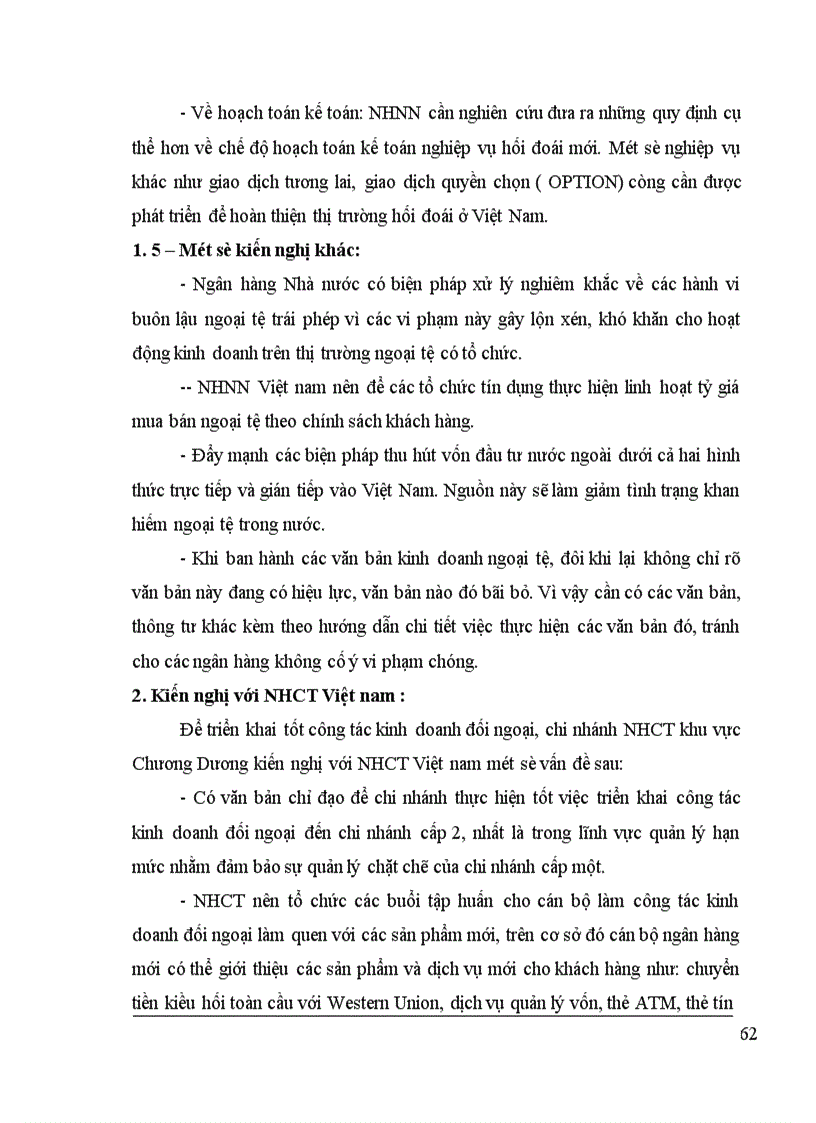 - Về hoạch toán kế toán: NHNN cần nghiên cứu đưa ra những quy định cụ thể hơn về chế độ hoạch toán kế toán nghiệp vụ hối đoái mới. Mét sè nghiệp vụ khác như giao dịch tương lai, giao dịch quyền chọn ( OPTION) còng cần được phát triển để hoàn thiện thị trường hối đoái ở Việt Nam.

1. 5 – Mét sè kiến nghị khác:

- Ngân hàng Nhà nước có biện pháp xử lý nghiêm khắc về các hành vi buôn lậu ngoại tệ trái phép vì các vi phạm này gây lộn xén, khó khăn cho hoạt động kinh doanh trên thị trường ngoại tệ có tổ chức.

-- NHNN Việt nam nên để các tổ chức tín dụng thực hiện linh hoạt tỷ giá mua bán ngoại tệ theo chính sách khách hàng.

- Đẩy mạnh các biện pháp thu hút vốn đầu tư nước ngoài dưới cả hai hình thức trực tiếp và gián tiếp vào Việt Nam. Nguồn này sẽ làm giảm tình trạng khan hiếm ngoại tệ trong nước.

- Khi ban hành các văn bản kinh doanh ngoại tệ, đôi khi lại không chỉ rõ văn bản này đang có hiệu lực, văn bản nào đó bãi bỏ. Vì vậy cần có các văn bản, thông tư khác kèm theo hướng dẫn chi tiết việc thực hiện các văn bản đó, tránh cho các ngân hàng không cố ý vi phạm chóng.

2. Kiến nghị với NHCT Việt nam :

Để triển khai tốt công tác kinh doanh đối ngoại, chi nhánh NHCT khu vực Chương Dương kiến nghị với NHCT Việt nam mét sè vấn đề sau:

- Có văn bản chỉ đạo để chi nhánh thực hiện tốt việc triển khai công tác kinh doanh đối ngoại đến chi nhánh cấp 2, nhất là trong lĩnh vực quản lý hạn mức nhằm đảm bảo sự quản lý chặt chẽ của chi nhánh cấp một.

- NHCT nên tổ chức các buổi tập huấn cho cán bộ làm công tác kinh doanh đối ngoại làm quen với các sản phẩm mới, trên cơ sở đó cán bộ ngân hàng mới có thể giới thiệu các sản phẩm và dịch vụ mới cho khách hàng như: chuyển tiền kiều hối toàn cầu với Western Union, dịch vụ quản lý vốn, thẻ ATM, thẻ tín

62